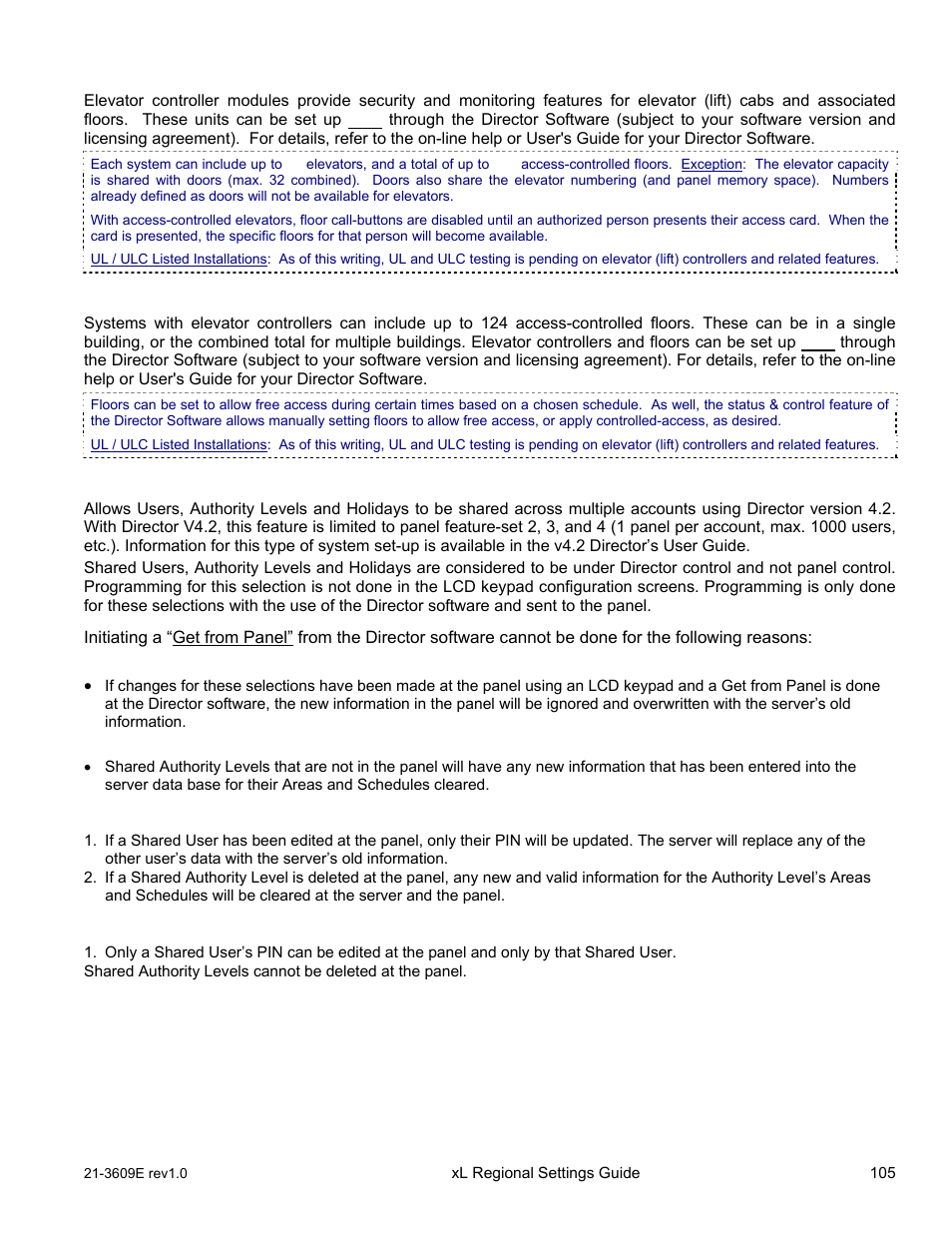 Elevator controller modules provide security and monitoring features for elevator (lift) cabs and associated floors. These units can be set up ____ through the Director Software (subject to your software version and licensing agreement). For details, refer to the on-line help or User's Guide for your Director Software.

Each system can include up to elevators, and a total of up to access-controlled floors. Exception: The elevator capacity is shared with doors (max. 32 combined). Doors also share the elevator numbering (and panel memory space). Numbers already defined as doors will not be available for elevators.

With access-controlled elevators, floor call-buttons are disabled until an authorized person presents their access card. When the card is presented, the specific floors for that person will become available.

UL / ULC Listed Installations: As of this writing, UL and ULC testing is pending on elevator (lift) controllers and related features.

Systems with elevator controllers can include up to 124 access-controlled floors. These can be in a single building, or the combined total for multiple buildings. Elevator controllers and floors can be set up ____ through the Director Software (subject to your software version and licensing agreement). For details, refer to the on-line help or User's Guide for your Director Software.

Floors can be set to allow free access during certain times based on a chosen schedule. As well, the status & control feature of the Director Software allows manually setting floors to allow free access, or apply controlled-access, as desired.

UL / ULC Listed Installations: As of this writing, UL and ULC testing is pending on elevator (lift) controllers and related features.

Allows Users, Authority Levels and Holidays to be shared across multiple accounts using Director version 4.2. With Director V4.2, this feature is limited to panel feature-set 2, 3, and 4 (1 panel per account, max. 1000 users, etc.). Information for this type of system set-up is available in the v4.2 Director's User Guide.

Shared Users, Authority Levels and Holidays are considered to be under Director control and not panel control. Programming for this selection is not done in the LCD keypad configuration screens. Programming is only done for these selections with the use of the Director software and sent to the panel.

Initiating a "Get from Panel" from the Director software cannot be done for the following reasons:

• If changes for these selections have been made at the panel using an LCD keypad and a Get from Panel is done at the Director software, the new information in the panel will be ignored and overwritten with the server's old information.

• Shared Authority Levels that are not in the panel will have any new information that has been entered into the server data base for their Areas and Schedules cleared.

1. If a Shared User has been edited at the panel, only their PIN will be updated. The server will replace any of the other user's data with the server's old information.
2. If a Shared Authority Level is deleted at the panel, any new and valid information for the Authority Level's Areas and Schedules will be cleared at the server and the panel.

1. Only a Shared User's PIN can be edited at the panel and only by that Shared User.
Shared Authority Levels cannot be deleted at the panel.

21-3609E rev1.0 xL Regional Settings Guide 105